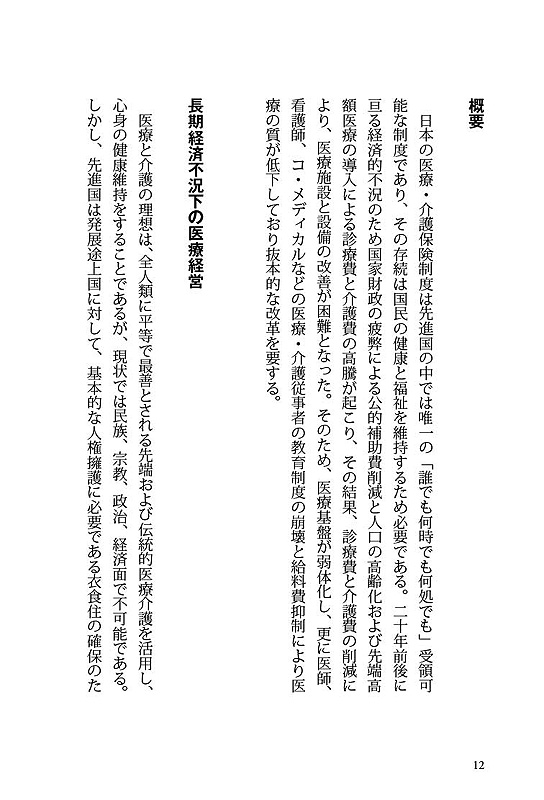 概要

日本の医療・介護保険制度は先進国の中では唯一の「誰でも何時でも何処でも」受領可能な制度であり、その存続は国民の健康と福祉を維持するため必要である。二十年前後に亘る経済的不況のため国家財政の疲弊による公的補助費削減と人口の高齢化および先端高額医療の導入による診療費と介護費の高騰が起こり、その結果、診療費と介護費の削減により、医療施設と設備の改善が困難となった。そのため、医療基盤が弱体化し、更に医師、看護師、コ・メディカルなどの医療・介護従事者の教育制度の崩壊と給料費抑制により医療の質が低下しており抜本的な改革を要する。

長期経済不況下の医療経営

医療と介護の理想は、全人類に平等で最善とされる先端および伝統的医療介護を活用し、心身の健康維持をすることであるが、現状では民族、宗教、政治、経済面で不可能である。しかし、先進国は発展途上国に対して、基本的な人権擁護に必要である衣食住の確保のた

12